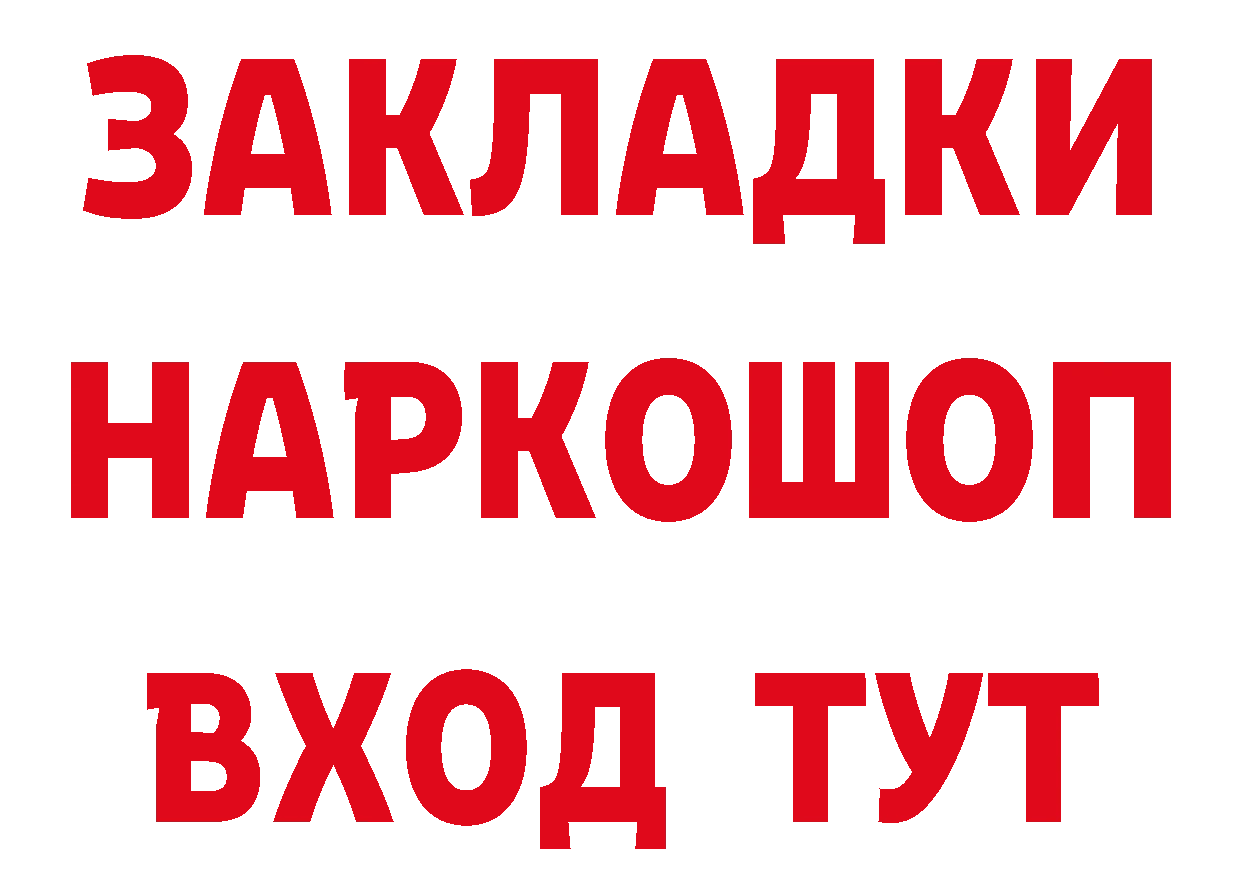 ЗАКЛАДКИ НАРКОШОП ВХОД ТУТ